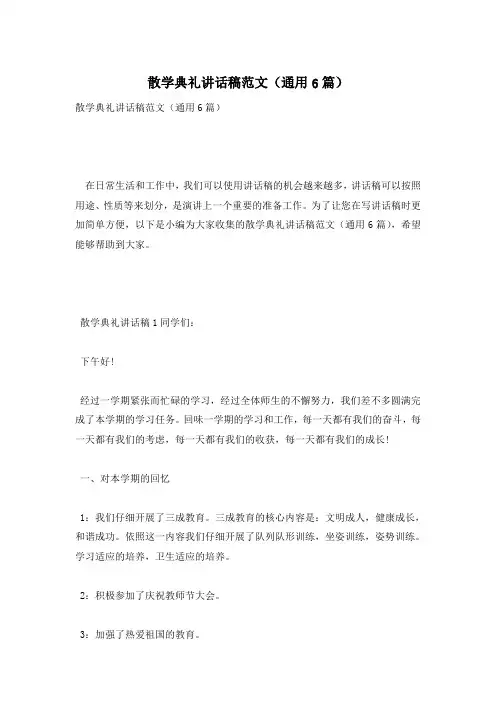 散学典礼讲话稿范文（通用6篇）

散学典礼讲话稿范文（通用6篇）

在日常生活和工作中，我们可以使用讲话稿的机会越来越多，讲话稿可以按照用途、性质等来划分，是演讲上一个重要的准备工作。为了让您在写讲话稿时更加简单方便，以下是小编为大家收集的散学典礼讲话稿范文（通用6篇），希望能够帮助到大家。

散学典礼讲话稿1同学们：

下午好！

经过一学期紧张而忙碌的学习，经过全体师生的不懈努力，我们差不多圆满完成了本学期的学习任务。回味一学期的学习和工作，每一天都有我们的奋斗，每一天都有我们的考虑，每一天都有我们的收获，每一天都有我们的成长！

一、对本学期的回忆

1：我们仔细开展了三成教育。三成教育的核心内容是：文明成人，健康成长，和谐成功。依照这一内容我们仔细开展了队列队形训练，坐姿训练，姿势训练。学习适应的培养，卫生适应的培养。

2：积极参加了庆祝教师节大会。

3：加强了热爱祖国的教育。